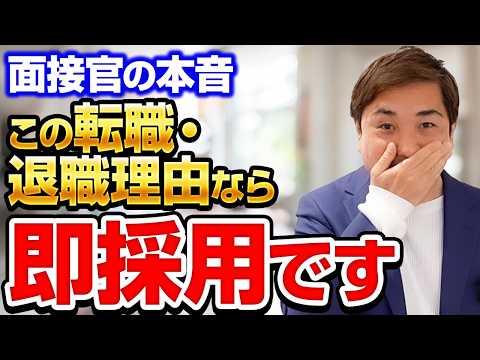 面接官の本音

この転職・退職理由なら

即採用です